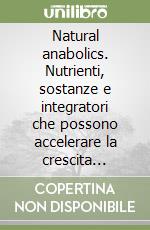 unilibro

Natural anabolics. Nutrienti, sostanze e integratori che possono accelerare la crescita…

COPERTINA NON DISPONIBILE